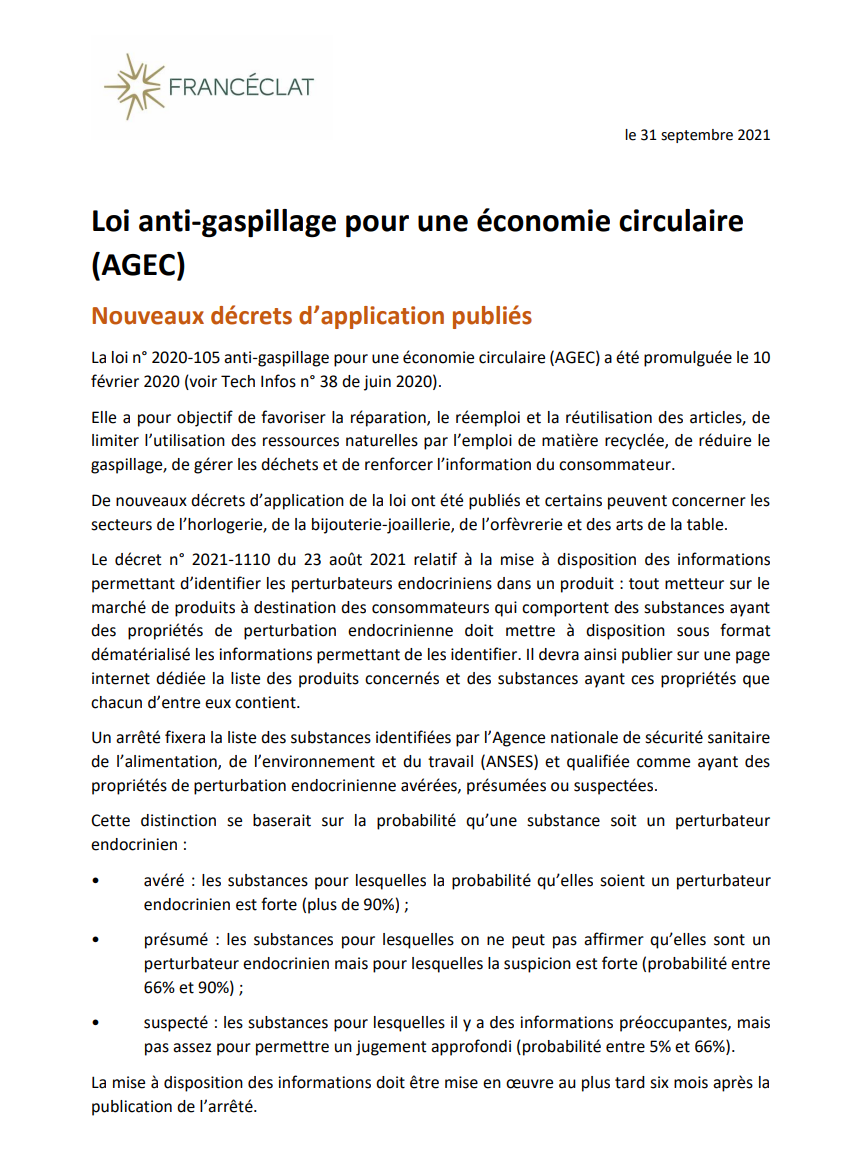 FRANCÉCLAT

le 31 septembre 2021

Loi anti-gaspillage pour une économie circulaire (AGEC)

Nouveaux décrets d'application publiés

La loi n° 2020-105 anti-gaspillage pour une économie circulaire (AGEC) a été promulguée le 10 février 2020 (voir Tech Infos n° 38 de juin 2020).

Elle a pour objectif de favoriser la réparation, le réemploi et la réutilisation des articles, de limiter l'utilisation des ressources naturelles par l'emploi de matière recyclée, de réduire le gaspillage, de gérer les déchets et de renforcer l'information du consommateur.

De nouveaux décrets d'application de la loi ont été publiés et certains peuvent concerner les secteurs de l'horlogerie, de la bijouterie-joaillerie, de l'orfèvrerie et des arts de la table.

Le décret n° 2021-1110 du 23 août 2021 relatif à la mise à disposition des informations permettant d'identifier les perturbateurs endocriniens dans un produit : tout metteur sur le marché de produits à destination des consommateurs qui comportent des substances ayant des propriétés de perturbation endocrinienne doit mettre à disposition sous format dématérialisé les informations permettant de les identifier. Il devra ainsi publier sur une page internet dédiée la liste des produits concernés et des substances ayant ces propriétés que chacun d'entre eux contient.

Un arrêté fixera la liste des substances identifiées par l'Agence nationale de sécurité sanitaire de l'alimentation, de l'environnement et du travail (ANSES) et qualifiée comme ayant des propriétés de perturbation endocrinienne avérées, présumées ou suspectées.

Cette distinction se baserait sur la probabilité qu'une substance soit un perturbateur endocrinien :

• avéré : les substances pour lesquelles la probabilité qu'elles soient un perturbateur endocrinien est forte (plus de 90%) ;

• présumé : les substances pour lesquelles on ne peut pas affirmer qu'elles sont un perturbateur endocrinien mais pour lesquelles la suspicion est forte (probabilité entre 66% et 90%) ;

• suspecté : les substances pour lesquelles il y a des informations préoccupantes, mais pas assez pour permettre un jugement approfondi (probabilité entre 5% et 66%).

La mise à disposition des informations doit être mise en œuvre au plus tard six mois après la publication de l'arrêté.